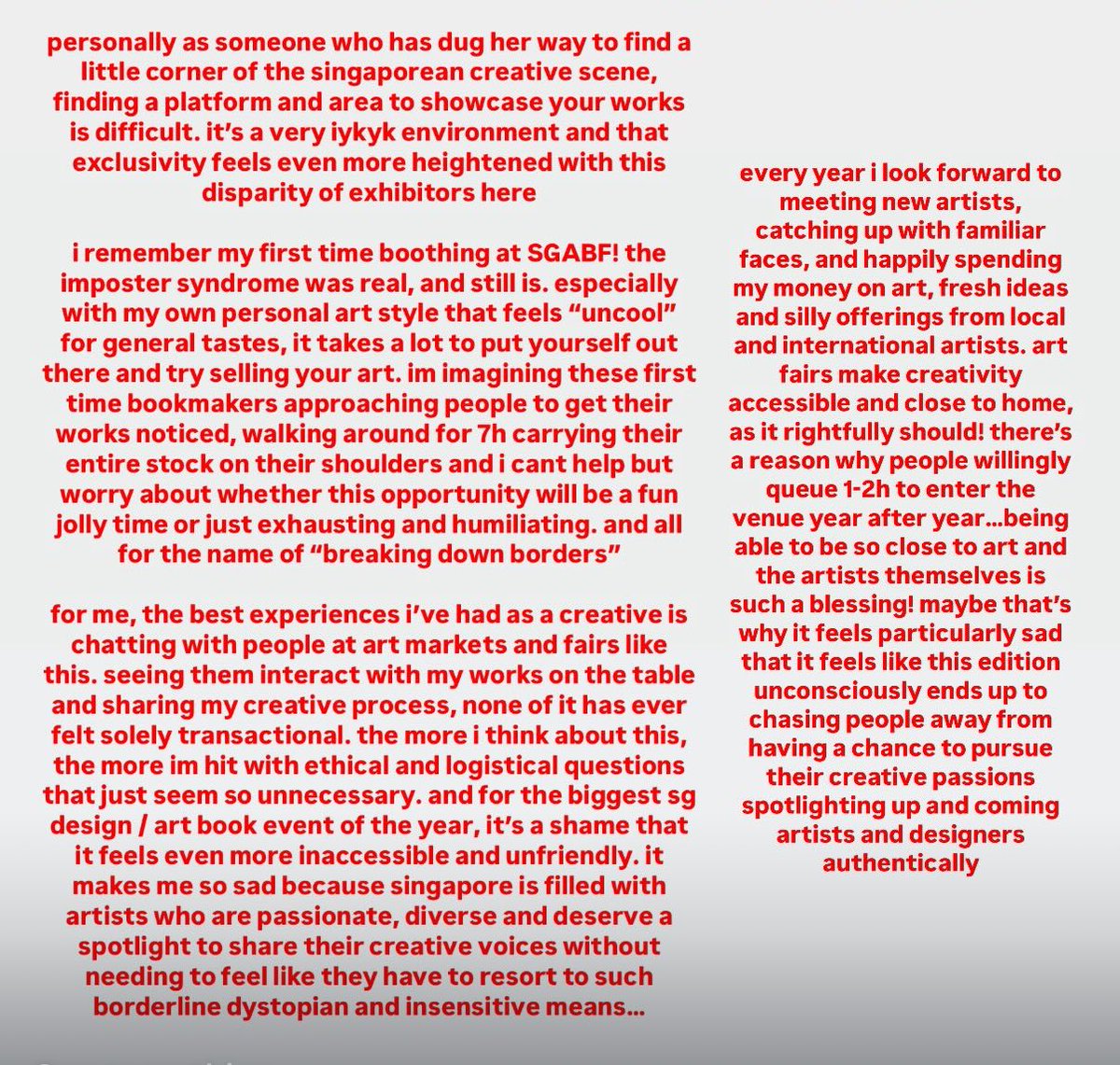 personally as someone who has dug her way to find a little corner of the singaporean creative scene, finding a platform and area to showcase your works is difficult. it's a very iykyk environment and that exclusivity feels even more heightened with this disparity of exhibitors here

i remember my first time boothing at SGABF! the imposter syndrome was real, and still is. especially with my own personal art style that feels "uncool" for general tastes, it takes a lot to put yourself out there and try selling your art. im imagining these first time bookmakers approaching people to get their works noticed, walking around for 7h carrying their entire stock on their shoulders and i cant help but worry about whether this opportunity will be a fun jolly time or just exhausting and humiliating. and all for the name of "breaking down borders"

for me, the best experiences i've had as a creative is chatting with people at art markets and fairs like this. seeing them interact with my works on the table and sharing my creative process, none of it has ever felt solely transactional. the more i think about this, the more im hit with ethical and logistical questions that just seem so unnecessary. and for the biggest sg design / art book event of the year, it's a shame that it feels even more inaccessible and unfriendly. it makes me so sad because singapore is filled with artists who are passionate, diverse and deserve a spotlight to share their creative voices without needing to feel like they have to resort to such borderline dystopian and insensitive means...

every year i look forward to meeting new artists, catching up with familiar faces, and happily spending my money on art, fresh ideas and silly offerings from local and international artists. art fairs make creativity accessible and close to home, as it rightfully should! there's a reason why people willingly queue 1-2h to enter the venue year after year...being able to be so close to art and the artists themselves is such a blessing! maybe that's why it feels particularly sad that it feels like this edition unconsciously ends up to chasing people away from having a chance to pursue their creative passions spotlighting up and coming artists and designers authentically